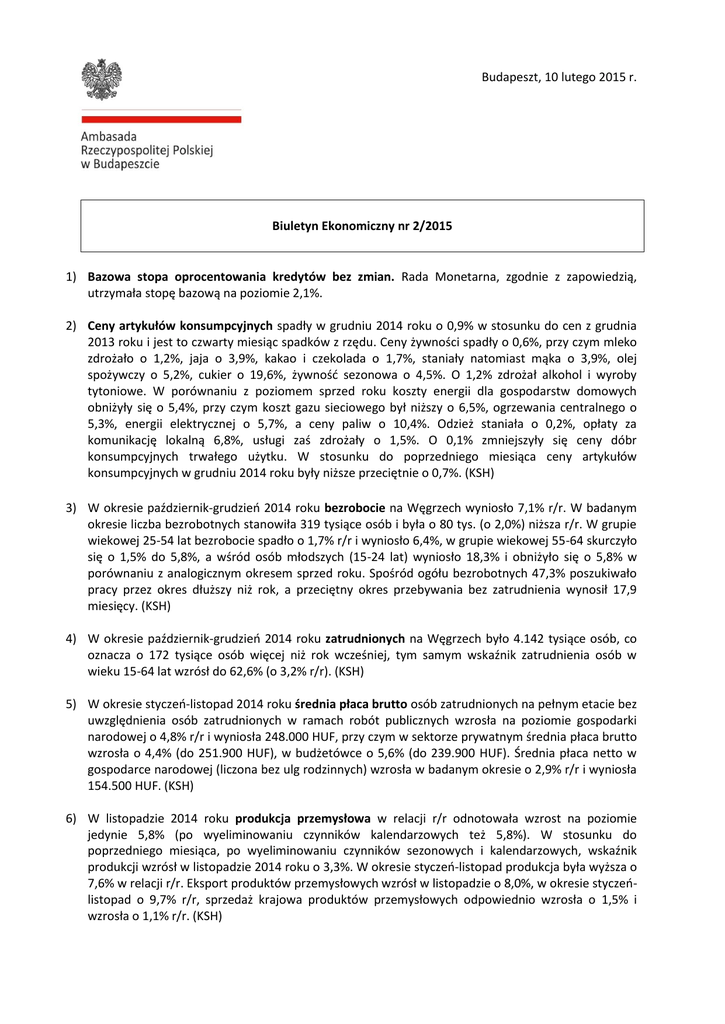 Budapeszt, 10 lutego 2015 r.

Ambasada
Rzeczypospolitej Polskiej
w Budapeszcie

Biuletyn Ekonomiczny nr 2/2015

1) Bazowa stopa oprocentowania kredytów bez zmian. Rada Monetarna, zgodnie z zapowiedzią, utrzymała stopę bazową na poziomie 2,1%.

2) Ceny artykułów konsumpcyjnych spadły w grudniu 2014 roku o 0,9% w stosunku do cen z grudnia 2013 roku i jest to czwarty miesiąc spadków z rzędu. Ceny żywności spadły o 0,6%, przy czym mleko zdrożało o 1,2%, jaja o 3,9%, kakao i czekolada o 1,7%, staniały natomiast mąka o 3,9%, olej spożywczy o 5,2%, cukier o 19,6%, żywność sezonowa o 4,5%. O 1,2% zdrożał alkohol i wyroby tytoniowe. W porównaniu z poziomem sprzed roku koszty energii dla gospodarstw domowych obniżyły się o 5,4%, przy czym koszt gazu sieciowego był niższy o 6,5%, ogrzewania centralnego o 5,3%, energii elektrycznej o 5,7%, a ceny paliw o 10,4%. Odzież staniała o 0,2%, opłaty za komunikację lokalną 6,8%, usługi zaś zdrożały o 1,5%. O 0,1% zmniejszyły się ceny dóbr konsumpcyjnych trwałego użytku. W stosunku do poprzedniego miesiąca ceny artykułów konsumpcyjnych w grudniu 2014 roku były niższe przeciętnie o 0,7%. (KSH)

3) W okresie październik-grudzień 2014 roku bezrobocie na Węgrzech wyniosło 7,1% r/r. W badanym okresie liczba bezrobotnych stanowiła 319 tysiące osób i była o 80 tys. (o 2,0%) niższa r/r. W grupie wiekowej 25-54 lat bezrobocie spadło o 1,7% r/r i wyniosło 6,4%, w grupie wiekowej 55-64 skurczyło się o 1,5% do 5,8%, a wśród osób młodszych (15-24 lat) wyniosło 18,3% i obniżyło się o 5,8% w porównaniu z analogicznym okresem sprzed roku. Spośród ogółu bezrobotnych 47,3% poszukiwało pracy przez okres dłuższy niż rok, a przeciętny okres przebywania bez zatrudnienia wynosił 17,9 miesięcy. (KSH)

4) W okresie październik-grudzień 2014 roku zatrudnionych na Węgrzech było 4.142 tysiące osób, co oznacza o 172 tysiące osób więcej niż rok wcześniej, tym samym wskaźnik zatrudnienia osób w wieku 15-64 lat wzrósł do 62,6% (o 3,2% r/r). (KSH)

5) W okresie styczeń-listopad 2014 roku średnia płaca brutto osób zatrudnionych na pełnym etacie bez uwzględnienia osób zatrudnionych w ramach robót publicznych wzrosła na poziomie gospodarki narodowej o 4,8% r/r i wyniosła 248.000 HUF, przy czym w sektorze prywatnym średnia płaca brutto wzrosła o 4,4% (do 251.900 HUF), w budżetówce o 5,6% (do 239.900 HUF). Średnia płaca netto w gospodarce narodowej (liczona bez ulg rodzinnych) wzrosła w badanym okresie o 2,9% r/r i wyniosła 154.500 HUF. (KSH)

6) W listopadzie 2014 roku produkcja przemysłowa w relacji r/r odnotowała wzrost na poziomie jedynie 5,8% (po wyeliminowaniu czynników kalendarzowych też 5,8%). W stosunku do poprzedniego miesiąca, po wyeliminowaniu czynników sezonowych i kalendarzowych, wskaźnik produkcji wzrósł w listopadzie 2014 roku o 3,3%. W okresie styczeń-listopad produkcja była wyższa o 7,6% w relacji r/r. Eksport produktów przemysłowych wzrósł w listopadzie o 8,0%, w okresie styczeń-listopad o 9,7% r/r, sprzedaż krajowa produktów przemysłowych odpowiednio wzrosła o 1,5% i wzrosła o 1,1% r/r. (KSH)